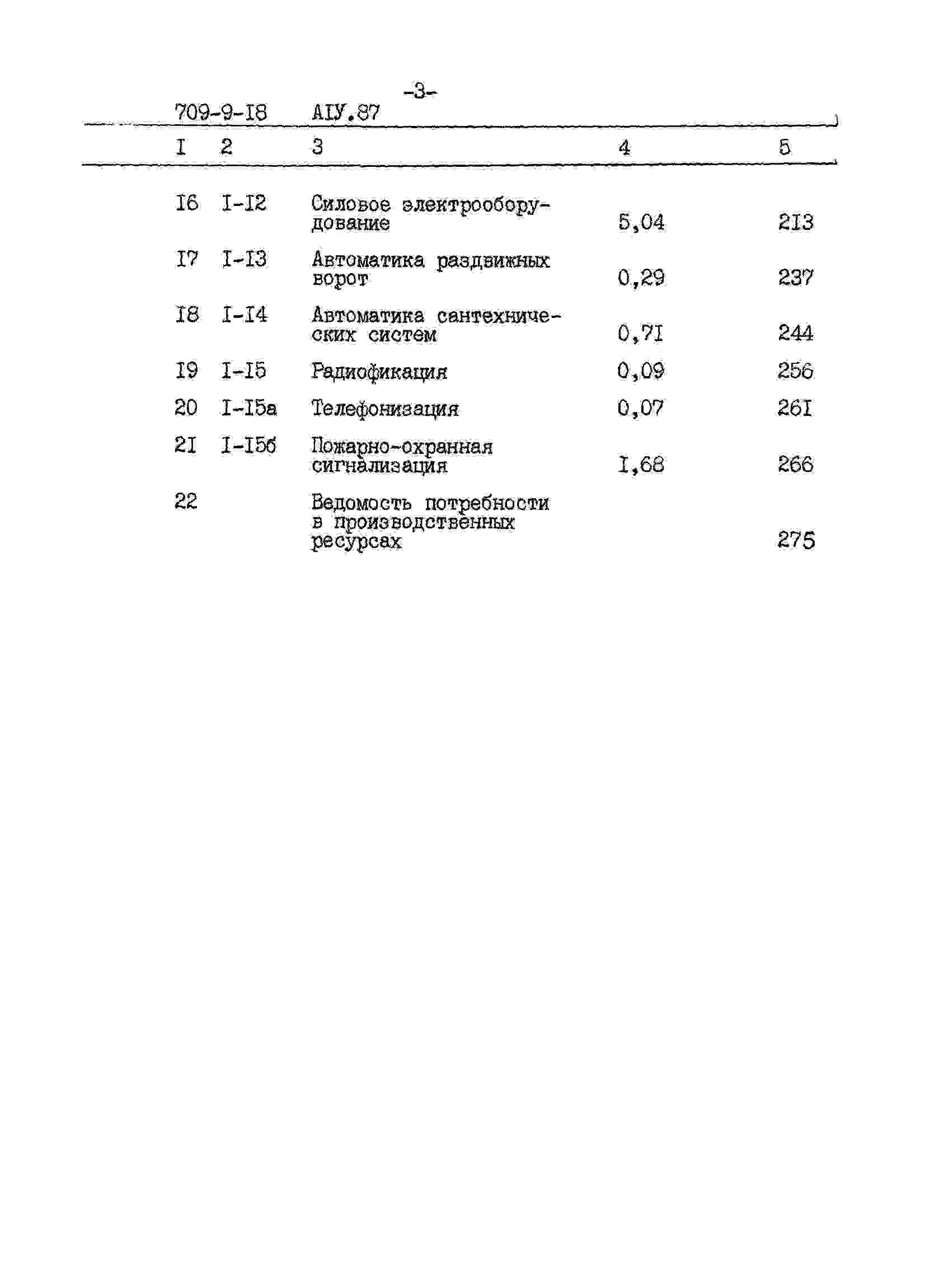 -3-

709-9-I8 AIУ.87

| I | 2 | 3 | 4 | 5 |
|---|---|---|---|---|
| I6 | I-I2 | Силовое электрооборудование | 5,04 | 2I3 |
| I7 | I-I3 | Автоматика раздвижных ворот | 0,29 | 237 |
| I8 | I-I4 | Автоматика сантехнических систем | 0,7I | 244 |
| I9 | I-I5 | Радиофикация | 0,09 | 256 |
| 20 | I-I5а | Телефонизация | 0,07 | 26I |
| 2I | I-I5б | Пожарно-охранная сигнализация | I,68 | 266 |
| 22 | | Ведомость потребности в производственных ресурсах | | 275 |